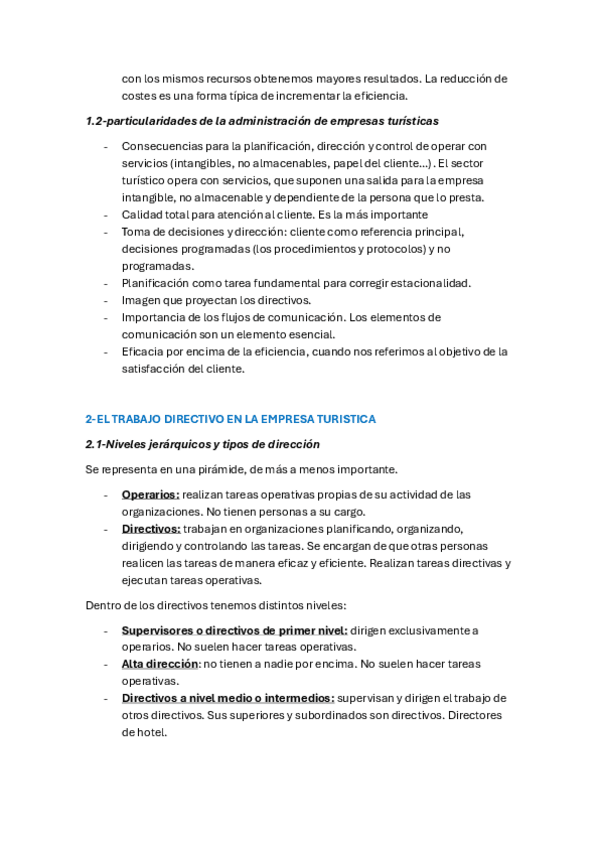 con los mismos recursos obtenemos mayores resultados. La reducción de costes es una forma típica de incrementar la eficiencia.

1.2-particularidades de la administración de empresas turísticas

- Consecuencias para la planificación, dirección y control de operar con servicios (intangibles, no almacenables, papel del cliente…). El sector turístico opera con servicios, que suponen una salida para la empresa intangible, no almacenable y dependiente de la persona que lo presta.
- Calidad total para atención al cliente. Es la más importante
- Toma de decisiones y dirección: cliente como referencia principal, decisiones programadas (los procedimientos y protocolos) y no programadas.
- Planificación como tarea fundamental para corregir estacionalidad.
- Imagen que proyectan los directivos.
- Importancia de los flujos de comunicación. Los elementos de comunicación son un elemento esencial.
- Eficacia por encima de la eficiencia, cuando nos referimos al objetivo de la satisfacción del cliente.

2-EL TRABAJO DIRECTIVO EN LA EMPRESA TURISTICA

2.1-Niveles jerárquicos y tipos de dirección

Se representa en una pirámide, de más a menos importante.

- Operarios: realizan tareas operativas propias de su actividad de las organizaciones. No tienen personas a su cargo.
- Directivos: trabajan en organizaciones planificando, organizando, dirigiendo y controlando las tareas. Se encargan de que otras personas realicen las tareas de manera eficaz y eficiente. Realizan tareas directivas y ejecutan tareas operativas.

Dentro de los directivos tenemos distintos niveles:

- Supervisores o directivos de primer nivel: dirigen exclusivamente a operarios. No suelen hacer tareas operativas.
- Alta dirección: no tienen a nadie por encima. No suelen hacer tareas operativas.
- Directivos a nivel medio o intermedios: supervisan y dirigen el trabajo de otros directivos. Sus superiores y subordinados son directivos. Directores de hotel.